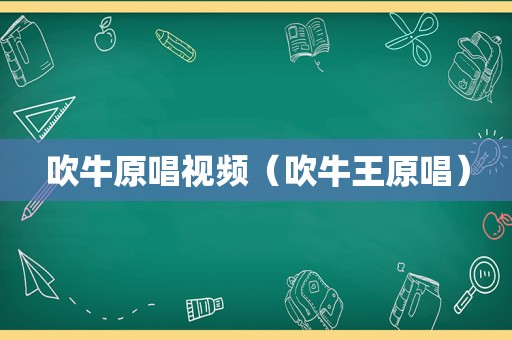 吹牛原唱视频（吹牛王原唱）